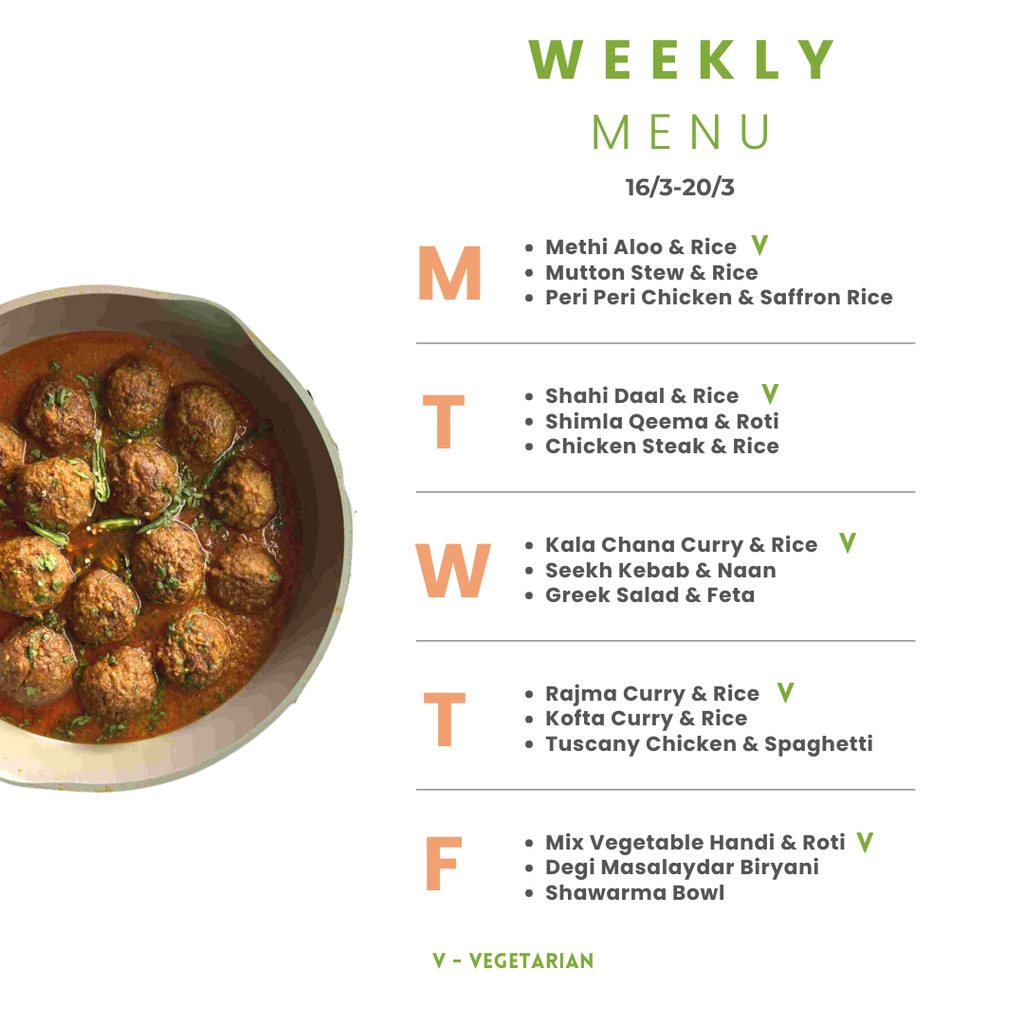 WEEKLY
MENU
16/3-20/3

M
• Methi Aloo & Rice V
• Mutton Stew & Rice
• Peri Peri Chicken & Saffron Rice

T
• Shahi Daal & Rice V
• Shimla Qeema & Roti
• Chicken Steak & Rice

W
• Kala Chana Curry & Rice V
• Seekh Kebab & Naan
• Greek Salad & Feta

T
• Rajma Curry & Rice V
• Kofta Curry & Rice
• Tuscany Chicken & Spaghetti

F
• Mix Vegetable Handi & Roti V
• Degi Masalaydar Biryani
• Shawarma Bowl

V - VEGETARIAN